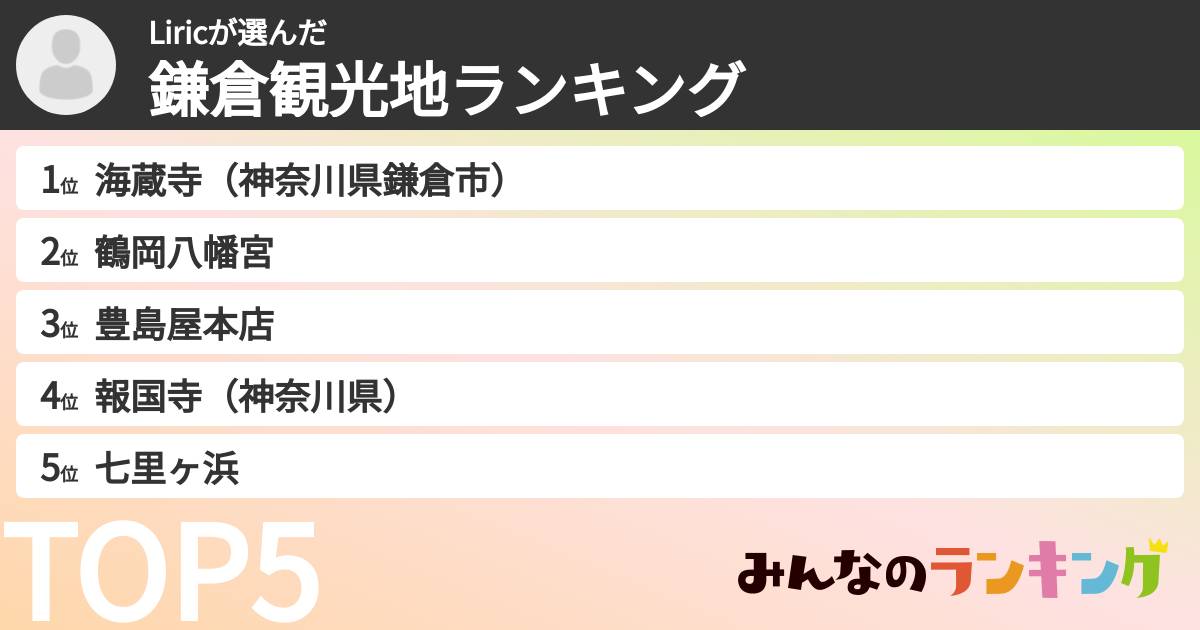 Liricが選んだ
鎌倉観光地ランキング

1位 海蔵寺（神奈川県鎌倉市）

2位 鶴岡八幡宮

3位 豊島屋本店

4位 報国寺（神奈川県）

5位 七里ヶ浜

TOP5

みんなのランキング